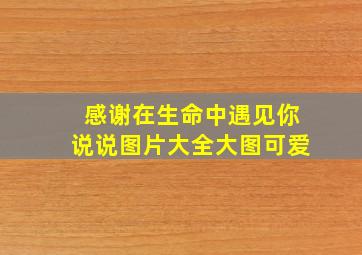 感谢在生命中遇见你
说说图片大全大图可爱